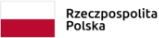 Rzeczpospolita
Polska